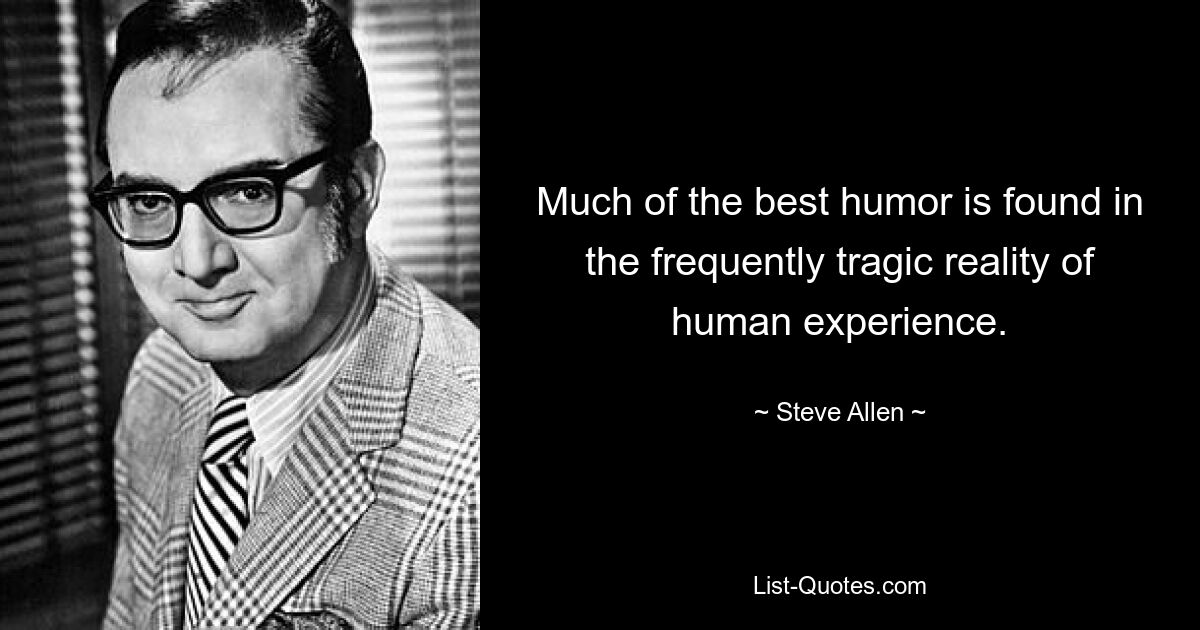 Much of the best humor is found in the frequently tragic reality of human experience.

~ Steve Allen ~

List-Quotes.com